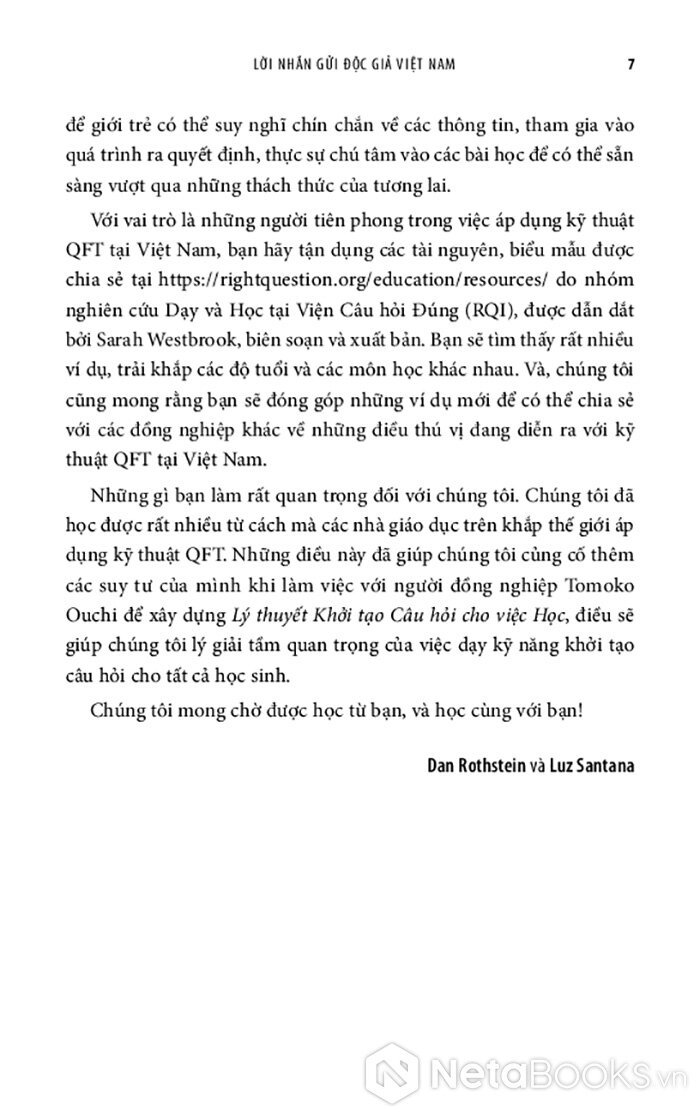 LỜI NHẮN GỬI ĐỘC GIẢ VIỆT NAM 7

để giới trẻ có thể suy nghĩ chín chắn về các thông tin, tham gia vào quá trình ra quyết định, thực sự chú tâm vào các bài học để có thể sẵn sàng vượt qua những thách thức của tương lai.

Với vai trò là những người tiên phong trong việc áp dụng kỹ thuật QFT tại Việt Nam, bạn hãy tận dụng các tài nguyên, biểu mẫu được chia sẻ tại https://rightquestion.org/education/resources/ do nhóm nghiên cứu Dạy và Học tại Viện Câu hỏi Đúng (RQI), được dẫn dắt bởi Sarah Westbrook, biên soạn và xuất bản. Bạn sẽ tìm thấy rất nhiều ví dụ, trải khắp các độ tuổi và các môn học khác nhau. Và, chúng tôi cũng mong rằng bạn sẽ đóng góp những ví dụ mới để có thể chia sẻ với các đồng nghiệp khác về những điều thú vị đang diễn ra với kỹ thuật QFT tại Việt Nam.

Những gì bạn làm rất quan trọng đối với chúng tôi. Chúng tôi đã học được rất nhiều từ cách mà các nhà giáo dục trên khắp thế giới áp dụng kỹ thuật QFT. Những điều này đã giúp chúng tôi củng cố thêm các suy tư của mình khi làm việc với người đồng nghiệp Tomoko Ouchi để xây dựng Lý thuyết Khởi tạo Câu hỏi cho việc Học, điều sẽ giúp chúng tôi lý giải tầm quan trọng của việc dạy kỹ năng khởi tạo câu hỏi cho tất cả học sinh.

Chúng tôi mong chờ được học từ bạn, và học cùng với bạn!

Dan Rothstein và Luz Santana

NetaBooks.vn